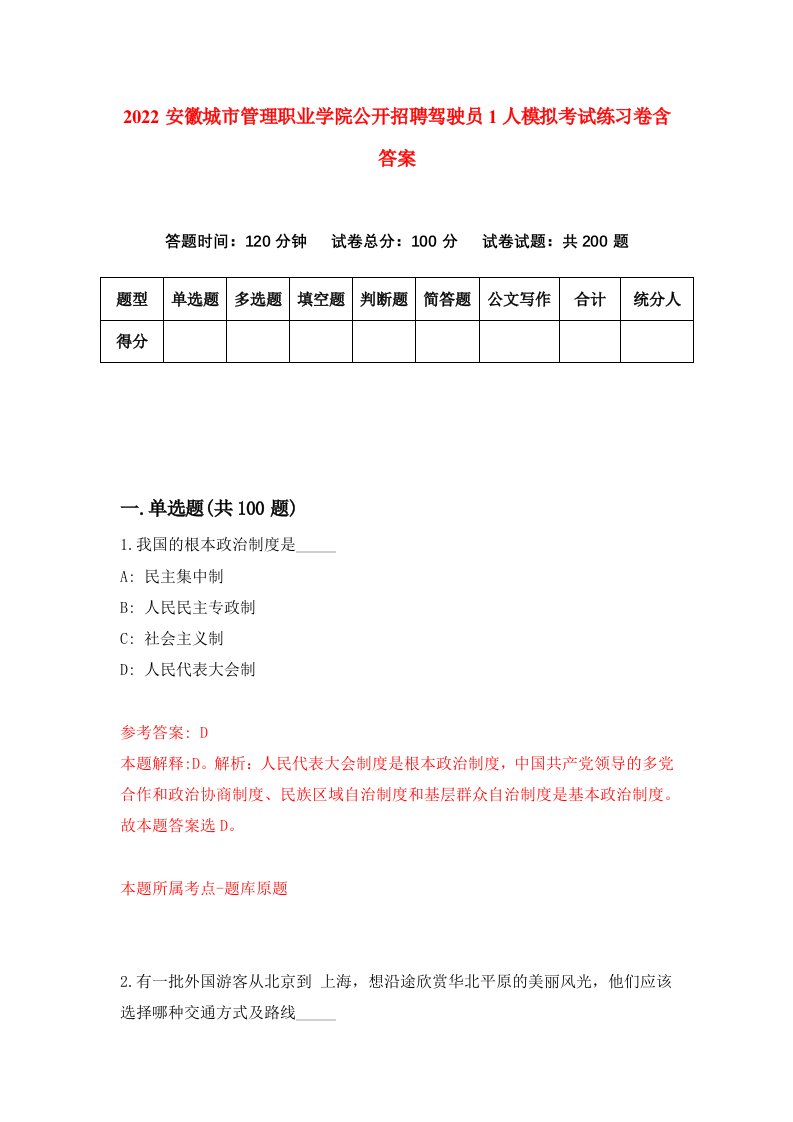 2022 安徽城市管理职业学院公开招聘驾驶员 1 人模拟考试练习卷含答案

答题时间：120 分钟　试卷总分：100 分　试卷试题：共 200 题

| 题型 | 单选题 | 多选题 | 填空题 | 判断题 | 简答题 | 公文写作 | 合计 | 统分人 |
|---|---|---|---|---|---|---|---|---|
| 得分 | | | | | | | | |

一.单选题(共 100 题)

1.我国的根本政治制度是_____

A: 民主集中制

B: 人民民主专政制

C: 社会主义制

D: 人民代表大会制

参考答案: D

本题解释:D。解析：人民代表大会制度是根本政治制度，中国共产党领导的多党合作和政治协商制度、民族区域自治制度和基层群众自治制度是基本政治制度。故本题答案选 D。

本题所属考点-题库原题

2.有一批外国游客从北京到 上海，想沿途欣赏华北平原的美丽风光，他们应该选择哪种交通方式及路线_____